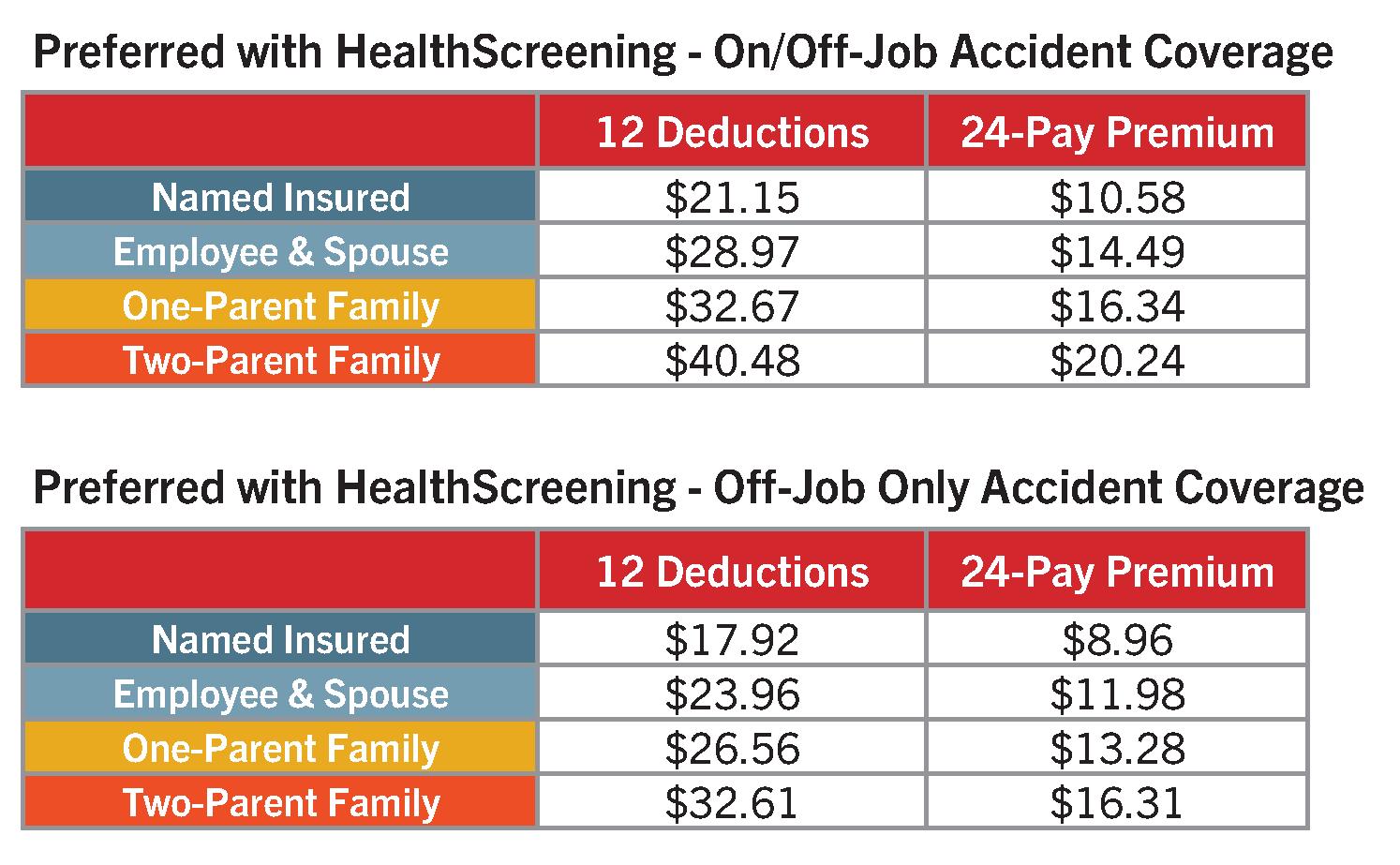 Preferred with HealthScreening - On/Off-Job Accident Coverage

| | 12 Deductions | 24-Pay Premium |
|---|---|---|
| Named Insured | \$21.15 | \$10.58 |
| Employee & Spouse | \$28.97 | \$14.49 |
| One-Parent Family | \$32.67 | \$16.34 |
| Two-Parent Family | \$40.48 | \$20.24 |

Preferred with HealthScreening - Off-Job Only Accident Coverage

| | 12 Deductions | 24-Pay Premium |
|---|---|---|
| Named Insured | \$17.92 | \$8.96 |
| Employee & Spouse | \$23.96 | \$11.98 |
| One-Parent Family | \$26.56 | \$13.28 |
| Two-Parent Family | \$32.61 | \$16.31 |